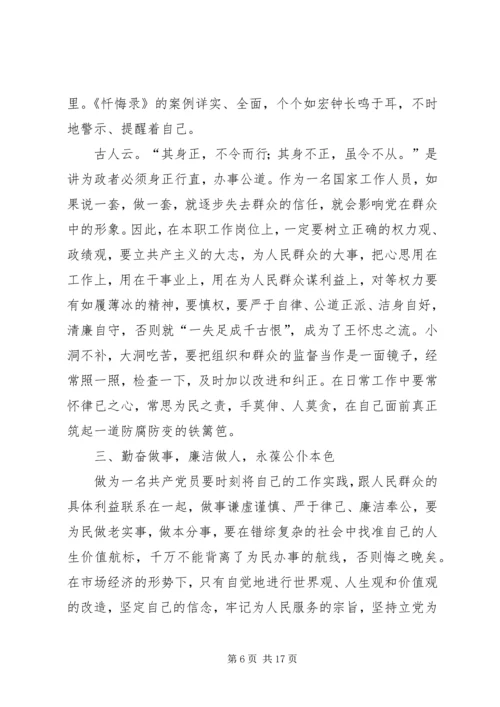 里。《忏悔录》的案例详实、全面，个个如宏钟长鸣于耳，不时地警示、提醒着自己。

古人云。“其身正，不令而行；其身不正，虽令不从。”是讲为政者必须身正行直，办事公道。作为一名国家工作人员，如果说一套，做一套，就逐步失去群众的信任，就会影响党在群众中的形象。因此，在本职工作岗位上，一定要树立正确的权力观、政绩观，要立共产主义的大志，为人民群众的大事，把心思用在工作上，用在干事业上，用在为人民群众谋利益上，对等权力要有如履薄冰的精神，要慎权，要严于自律、公道正派、洁身自好，清廉自守，否则就“一失足成千古恨”，成为了王怀忠之流。小洞不补，大洞吃苦，要把组织和群众的监督当作是一面镜子，经常照一照，检查一下，及时加以改进和纠正。在日常工作中要常怀律已之心，常思为民之责，手莫伸、人莫贪，在自己面前真正筑起一道防腐防变的铁篱笆。

三、勤奋做事，廉洁做人，永葆公仆本色

做为一名共产党员要时刻将自己的工作实践，跟人民群众的具体利益联系在一起，做事谦虚谨慎、严于律己、廉洁奉公，要为民做老实事，做本分事，要在错综复杂的社会中找准自己的人生价值航标，千万不能背离了为民办事的航线，否则悔之晚矣。在市场经济的形势下，只有自觉地进行世界观、人生观和价值观的改造，坚定自己的信念，牢记为人民服务的宗旨，坚持立党为

第 6 页 共 17 页